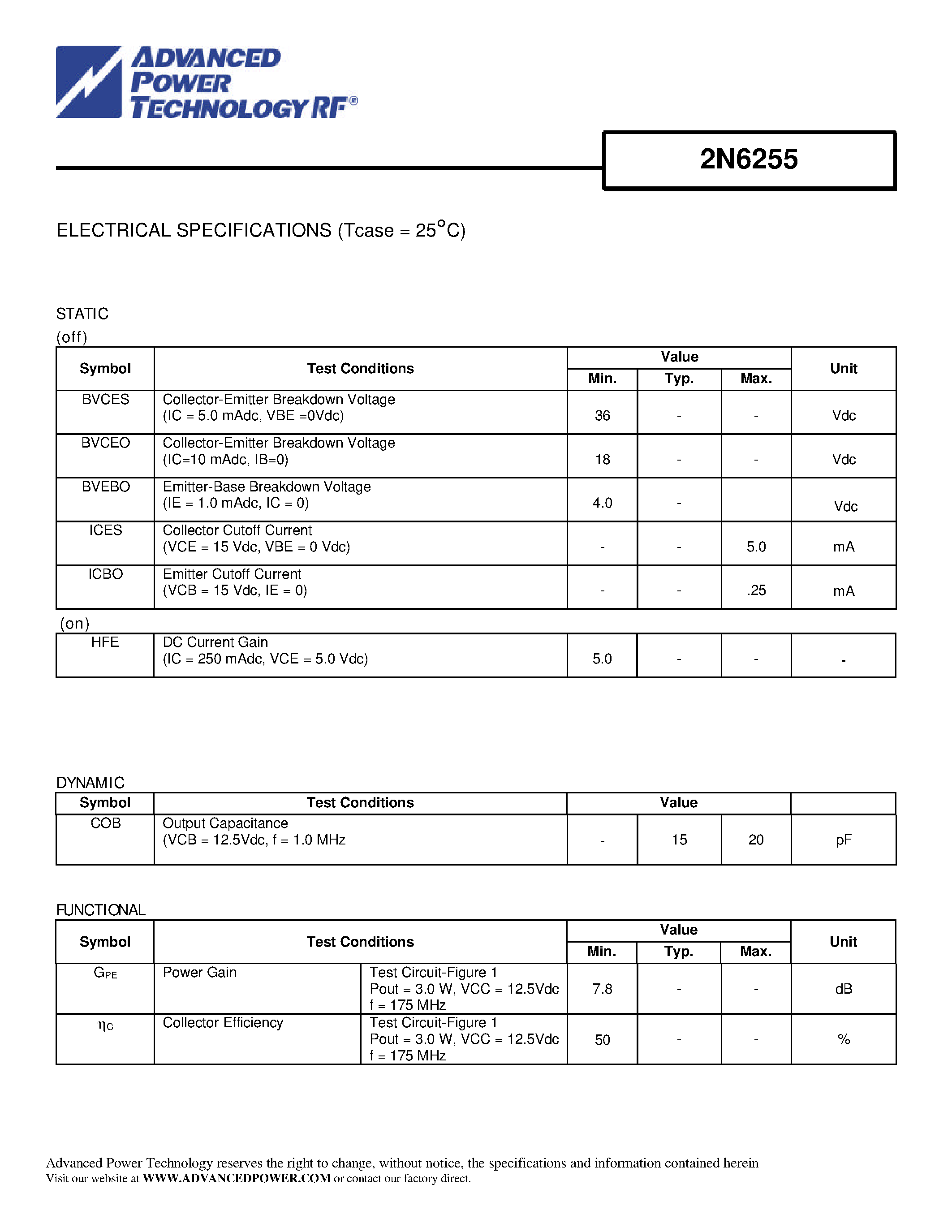 ADVANCED POWER TECHNOLOGY RF®

2N6255

ELECTRICAL SPECIFICATIONS (Tcase = 25°C)

STATIC
(off)

| Symbol | Test Conditions | Value Min. | Value Typ. | Value Max. | Unit |
|---|---|---|---|---|---|
| BVCES | Collector-Emitter Breakdown Voltage (IC = 5.0 mAdc, VBE =0Vdc) | 36 | - | - | Vdc |
| BVCEO | Collector-Emitter Breakdown Voltage (IC=10 mAdc, IB=0) | 18 | - | - | Vdc |
| BVEBO | Emitter-Base Breakdown Voltage (IE = 1.0 mAdc, IC = 0) | 4.0 | - | | Vdc |
| ICES | Collector Cutoff Current (VCE = 15 Vdc, VBE = 0 Vdc) | - | - | 5.0 | mA |
| ICBO | Emitter Cutoff Current (VCB = 15 Vdc, IE = 0) | - | - | .25 | mA |

(on)

| HFE | DC Current Gain (IC = 250 mAdc, VCE = 5.0 Vdc) | 5.0 | - | - | - |
|---|---|---|---|---|---|

DYNAMIC

| Symbol | Test Conditions | Value | | | |
|---|---|---|---|---|---|
| COB | Output Capacitance (VCB = 12.5Vdc, f = 1.0 MHz | - | 15 | 20 | pF |

FUNCTIONAL

| Symbol | Test Conditions | | Value Min. | Value Typ. | Value Max. | Unit |
|---|---|---|---|---|---|---|
| $G_{PE}$ | Power Gain | Test Circuit-Figure 1 Pout = 3.0 W, VCC = 12.5Vdc f = 175 MHz | 7.8 | - | - | dB |
| $\eta_C$ | Collector Efficiency | Test Circuit-Figure 1 Pout = 3.0 W, VCC = 12.5Vdc f = 175 MHz | 50 | - | - | % |

Advanced Power Technology reserves the right to change, without notice, the specifications and information contained herein
Visit our website at WWW.ADVANCEDPOWER.COM or contact our factory direct.